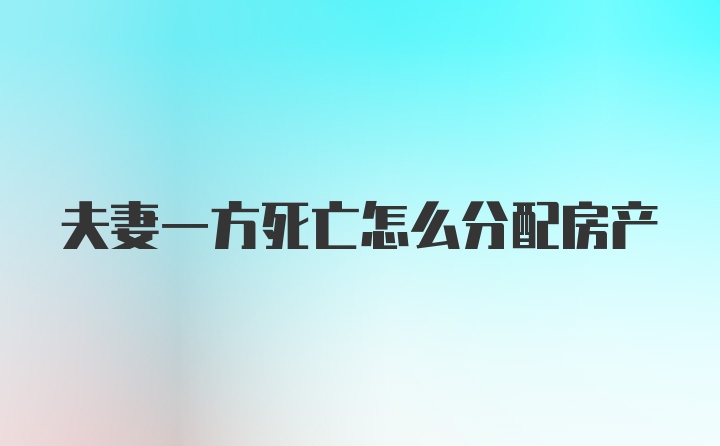 夫妻一方死亡怎么分配房产